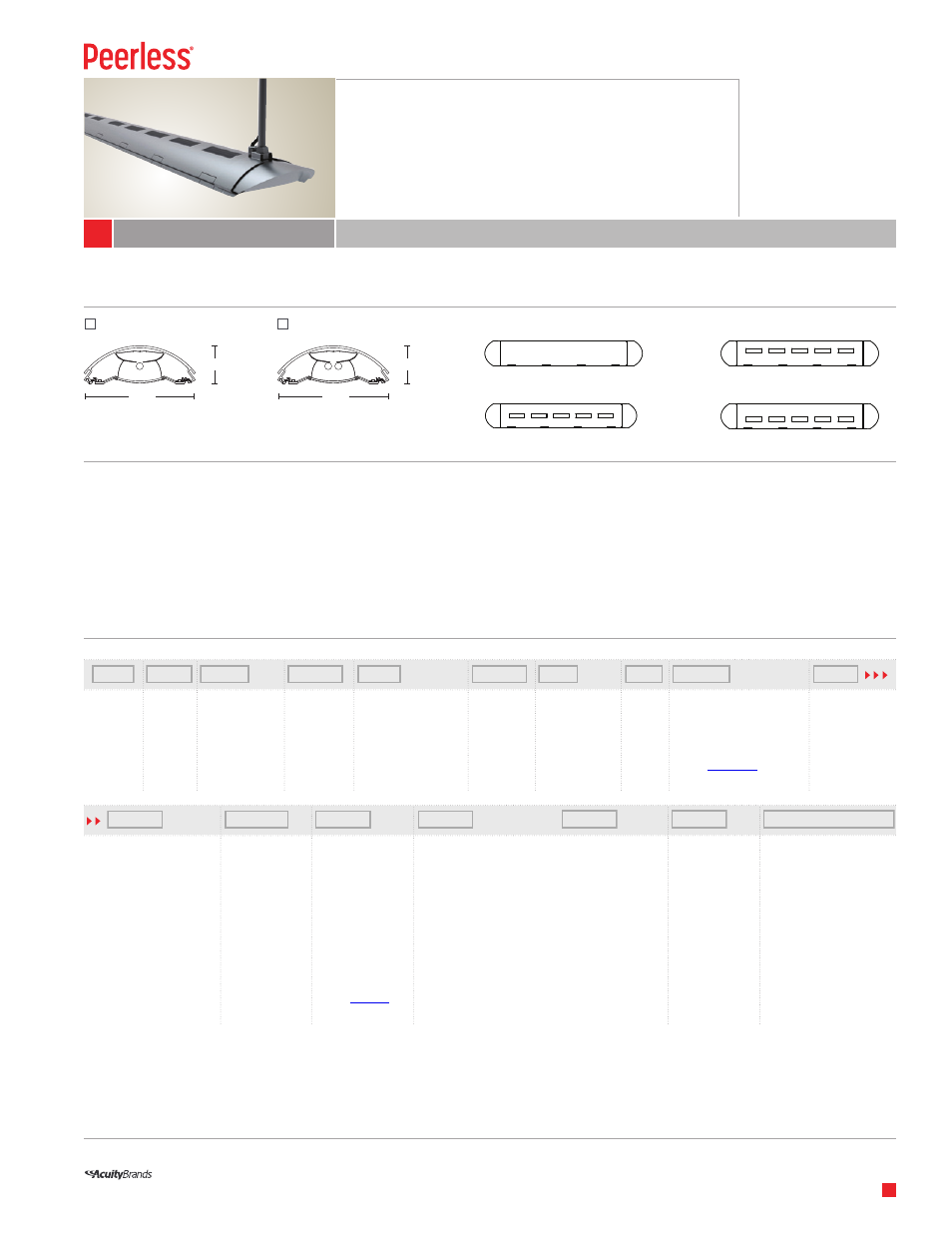 Peerless®

AcuityBrands